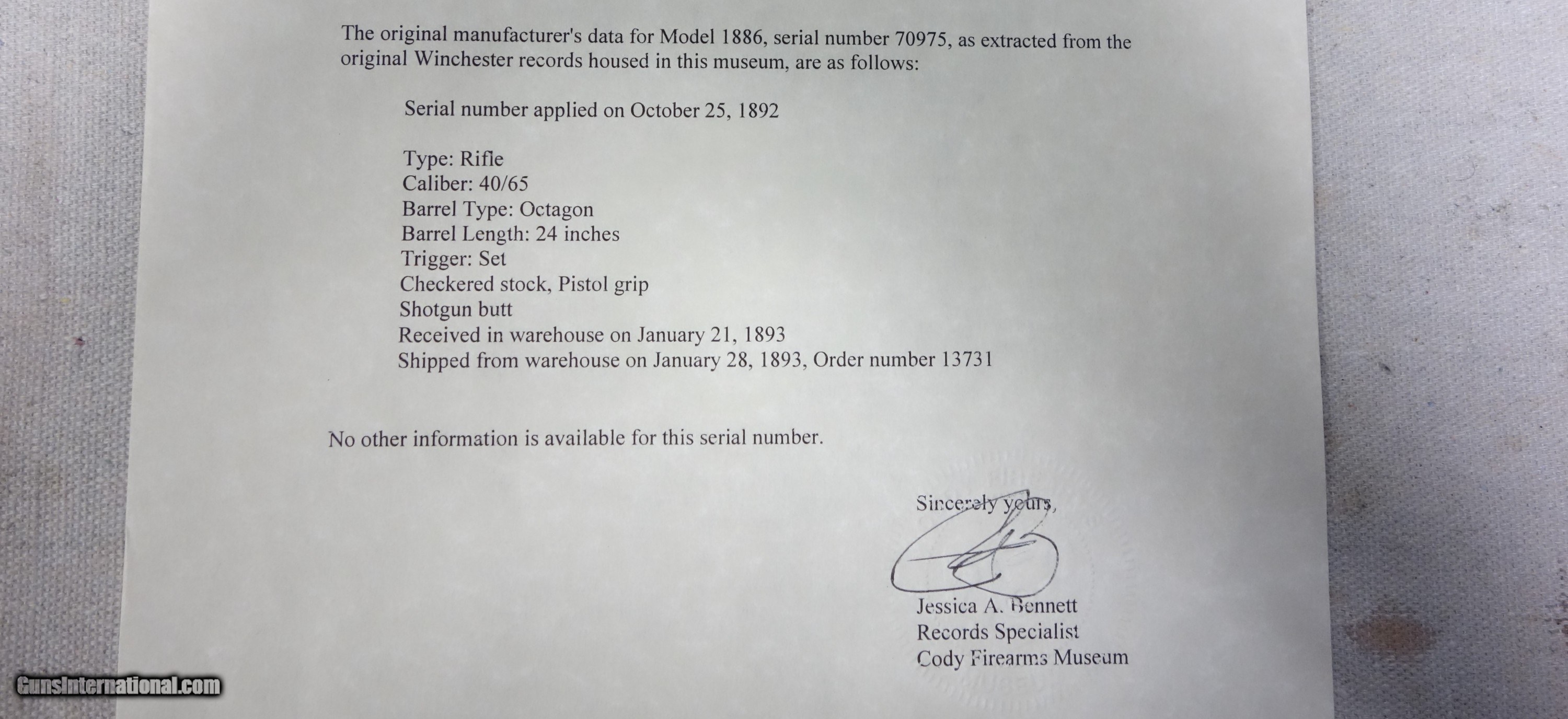 The original manufacturer's data for Model 1886, serial number 70975, as extracted from the original Winchester records housed in this museum, are as follows:

Serial number applied on October 25, 1892

Type: Rifle
Caliber: 40/65
Barrel Type: Octagon
Barrel Length: 24 inches
Trigger: Set
Checkered stock, Pistol grip
Shotgun butt
Received in warehouse on January 21, 1893
Shipped from warehouse on January 28, 1893, Order number 13731

No other information is available for this serial number.

Sincerely yours,

Jessica A. Bennett
Records Specialist
Cody Firearms Museum

GunsInternational.com